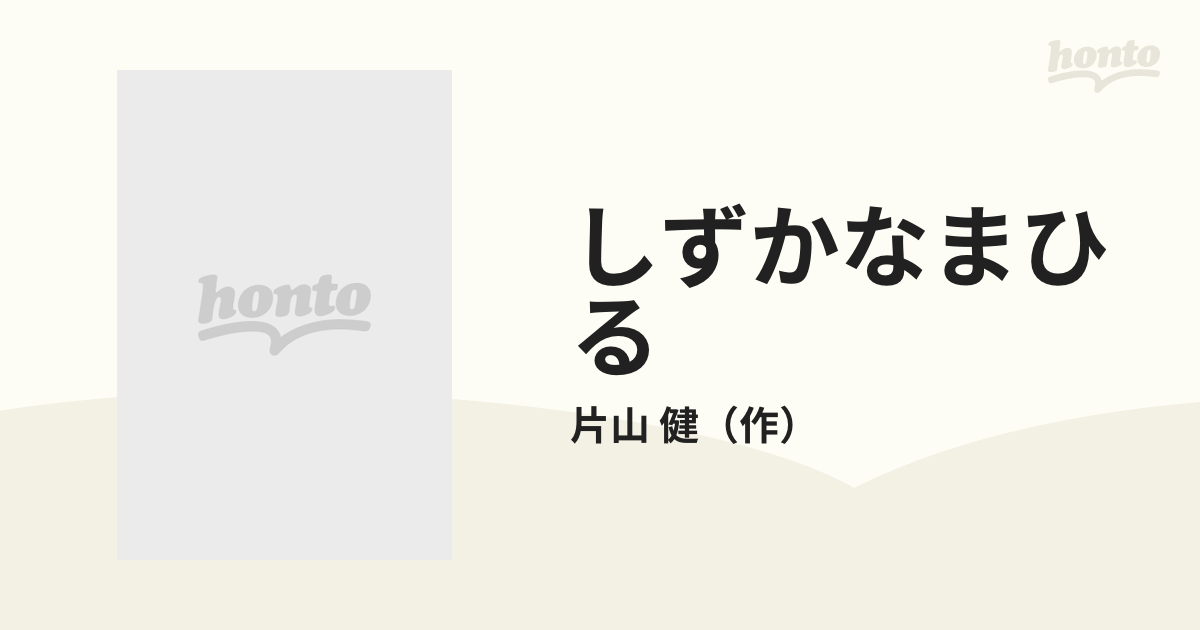 honto

honto

しずかなまひる

片山 健（作）